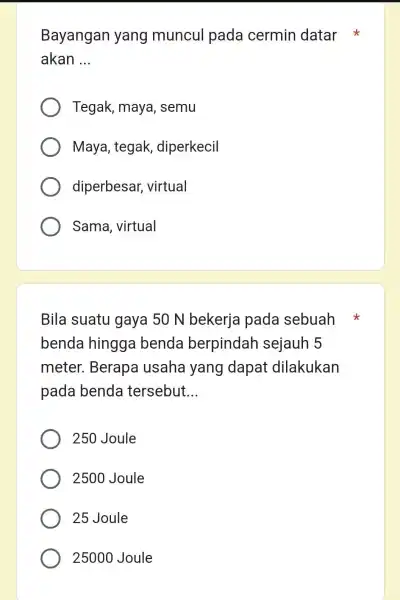 Bayangan yang muncul pada cermin datar akan ... *

Tegak, maya, semu

Maya, tegak, diperkecil

diperbesar, virtual

Sama, virtual

Bila suatu gaya 50 N bekerja pada sebuah benda hingga benda berpindah sejauh 5 meter. Berapa usaha yang dapat dilakukan pada benda tersebut... *

250 Joule

2500 Joule

25 Joule

25000 Joule